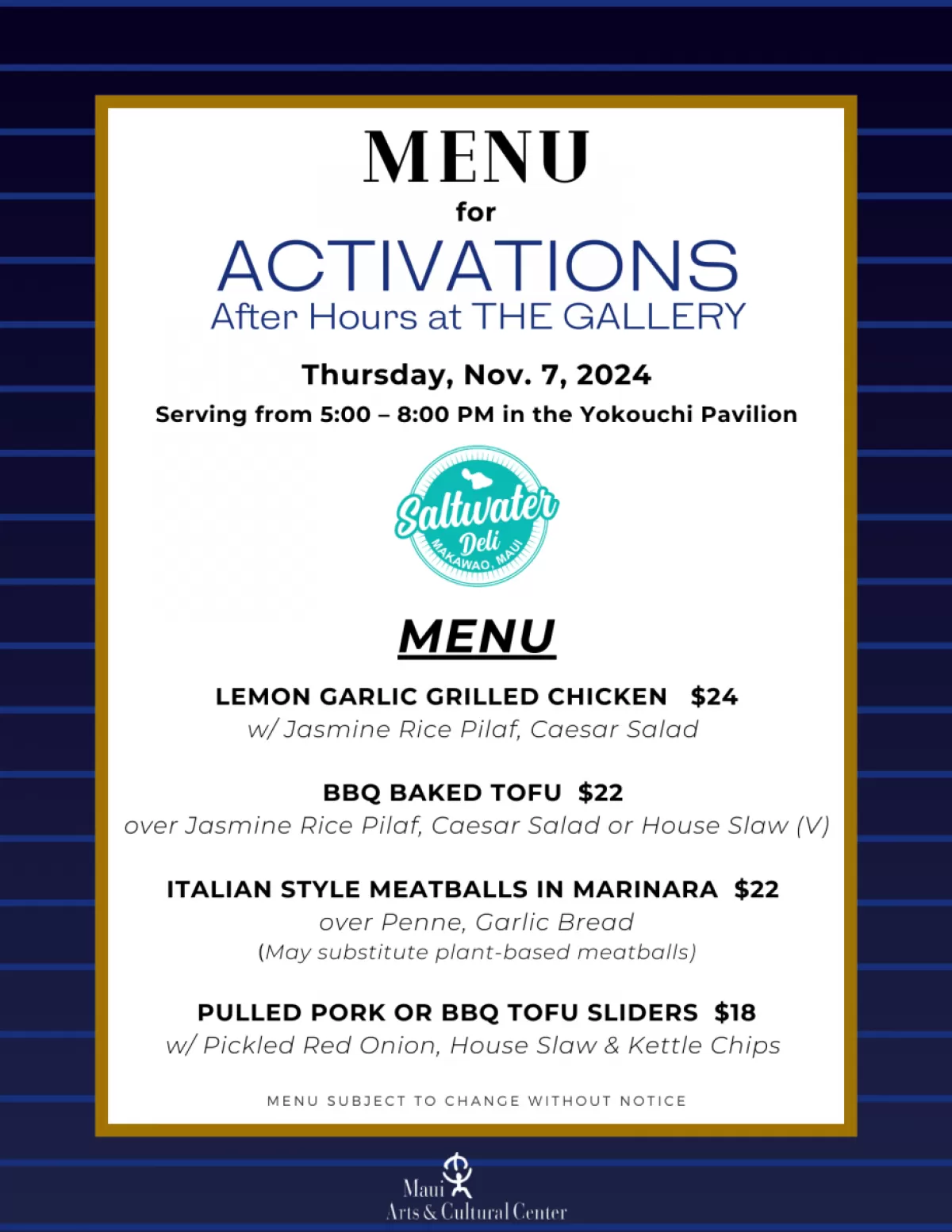 MENU
for
ACTIVATIONS
After Hours at THE GALLERY

Thursday, Nov. 7, 2024
Serving from 5:00 – 8:00 PM in the Yokouchi Pavilion

Saltwater Deli
MAKAWAO, MAUI

MENU

LEMON GARLIC GRILLED CHICKEN $24
w/ Jasmine Rice Pilaf, Caesar Salad

BBQ BAKED TOFU $22
over Jasmine Rice Pilaf, Caesar Salad or House Slaw (V)

ITALIAN STYLE MEATBALLS IN MARINARA $22
over Penne, Garlic Bread
(May substitute plant-based meatballs)

PULLED PORK OR BBQ TOFU SLIDERS $18
w/ Pickled Red Onion, House Slaw & Kettle Chips

MENU SUBJECT TO CHANGE WITHOUT NOTICE

Maui
Arts & Cultural Center